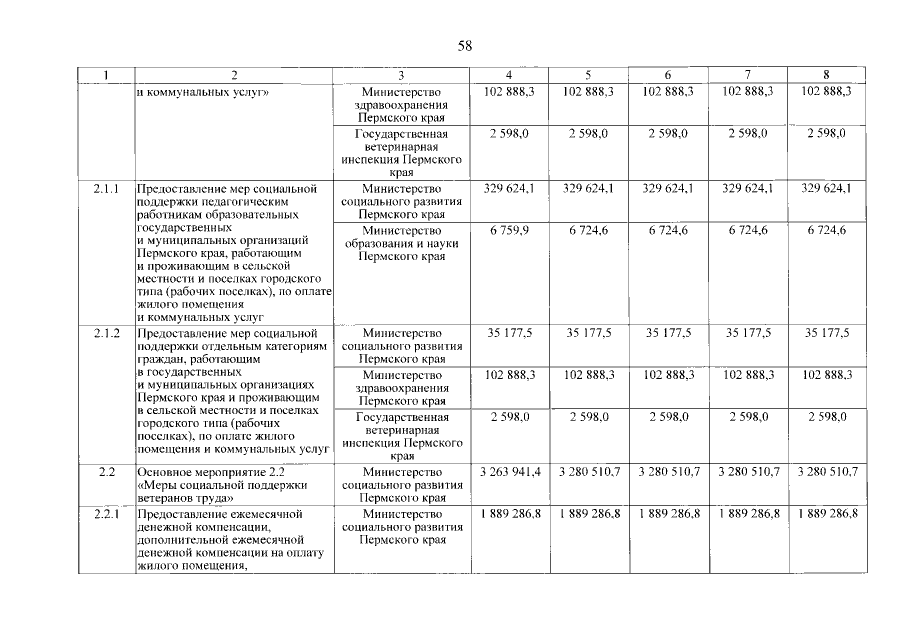 58

| 1 | 2 | 3 | 4 | 5 | 6 | 7 | 8 |
|---|---|---|---|---|---|---|---|
| | и коммунальных услуг» | Министерство здравоохранения Пермского края | 102 888,3 | 102 888,3 | 102 888,3 | 102 888,3 | 102 888,3 |
| | | Государственная ветеринарная инспекция Пермского края | 2 598,0 | 2 598,0 | 2 598,0 | 2 598,0 | 2 598,0 |
| 2.1.1 | Предоставление мер социальной поддержки педагогическим работникам образовательных государственных и муниципальных организаций Пермского края, работающим и проживающим в сельской местности и поселках городского типа (рабочих поселках), по оплате жилого помещения и коммунальных услуг | Министерство социального развития Пермского края | 329 624,1 | 329 624,1 | 329 624,1 | 329 624,1 | 329 624,1 |
| | | Министерство образования и науки Пермского края | 6 759,9 | 6 724,6 | 6 724,6 | 6 724,6 | 6 724,6 |
| 2.1.2 | Предоставление мер социальной поддержки отдельным категориям граждан, работающим в государственных и муниципальных организациях Пермского края и проживающим в сельской местности и поселках городского типа (рабочих поселках), по оплате жилого помещения и коммунальных услуг | Министерство социального развития Пермского края | 35 177,5 | 35 177,5 | 35 177,5 | 35 177,5 | 35 177,5 |
| | | Министерство здравоохранения Пермского края | 102 888,3 | 102 888,3 | 102 888,3 | 102 888,3 | 102 888,3 |
| | | Государственная ветеринарная инспекция Пермского края | 2 598,0 | 2 598,0 | 2 598,0 | 2 598,0 | 2 598,0 |
| 2.2 | Основное мероприятие 2.2 «Меры социальной поддержки ветеранов труда» | Министерство социального развития Пермского края | 3 263 941,4 | 3 280 510,7 | 3 280 510,7 | 3 280 510,7 | 3 280 510,7 |
| 2.2.1 | Предоставление ежемесячной денежной компенсации, дополнительной ежемесячной денежной компенсации на оплату жилого помещения, | Министерство социального развития Пермского края | 1 889 286,8 | 1 889 286,8 | 1 889 286,8 | 1 889 286,8 | 1 889 286,8 |